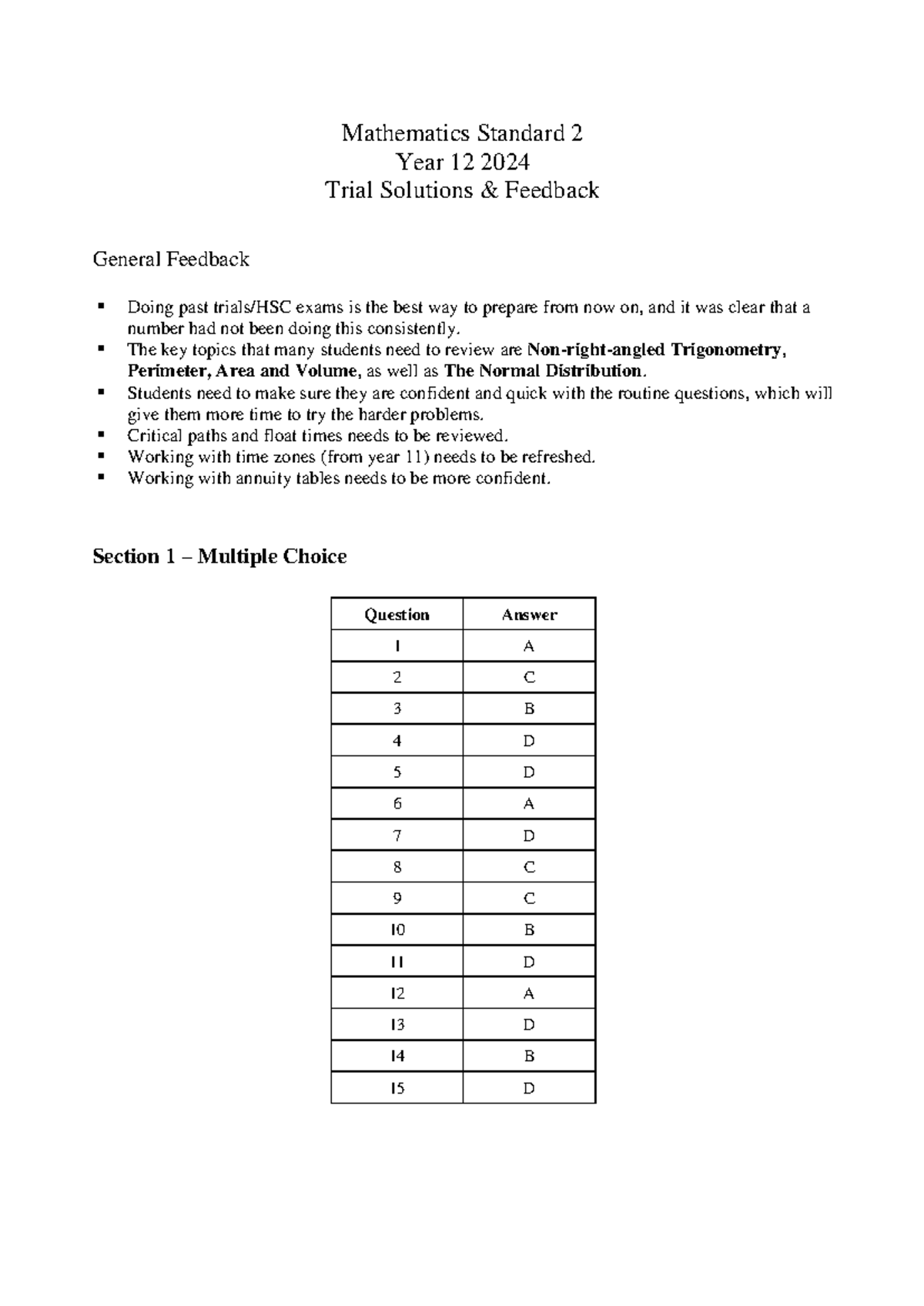 Mathematics Standard 2
Year 12 2024
Trial Solutions & Feedback

General Feedback

• Doing past trials/HSC exams is the best way to prepare from now on, and it was clear that a number had not been doing this consistently.
• The key topics that many students need to review are Non-right-angled Trigonometry, Perimeter, Area and Volume, as well as The Normal Distribution.
• Students need to make sure they are confident and quick with the routine questions, which will give them more time to try the harder problems.
• Critical paths and float times needs to be reviewed.
• Working with time zones (from year 11) needs to be refreshed.
• Working with annuity tables needs to be more confident.

Section 1 – Multiple Choice

| Question | Answer |
|---|---|
| 1 | A |
| 2 | C |
| 3 | B |
| 4 | D |
| 5 | D |
| 6 | A |
| 7 | D |
| 8 | C |
| 9 | C |
| 10 | B |
| 11 | D |
| 12 | A |
| 13 | D |
| 14 | B |
| 15 | D |